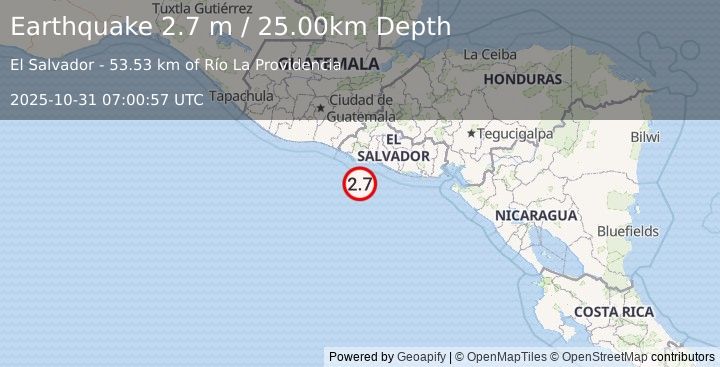 Earthquake 2.7 m / 25.00km Depth

El Salvador - 53.53 km of Río La Providencia

2025-10-31 07:00:57 UTC

Tuxtla Gutiérrez

GUATEMALA

La Ceiba

HONDURAS

Tapachula

Ciudad de Guatemala

EL SALVADOR

Tegucigalpa

Bilwi

2.7

NICARAGUA

Bluefields

COSTA RICA

Powered by Geoapify | © OpenMapTiles © OpenStreetMap contributors